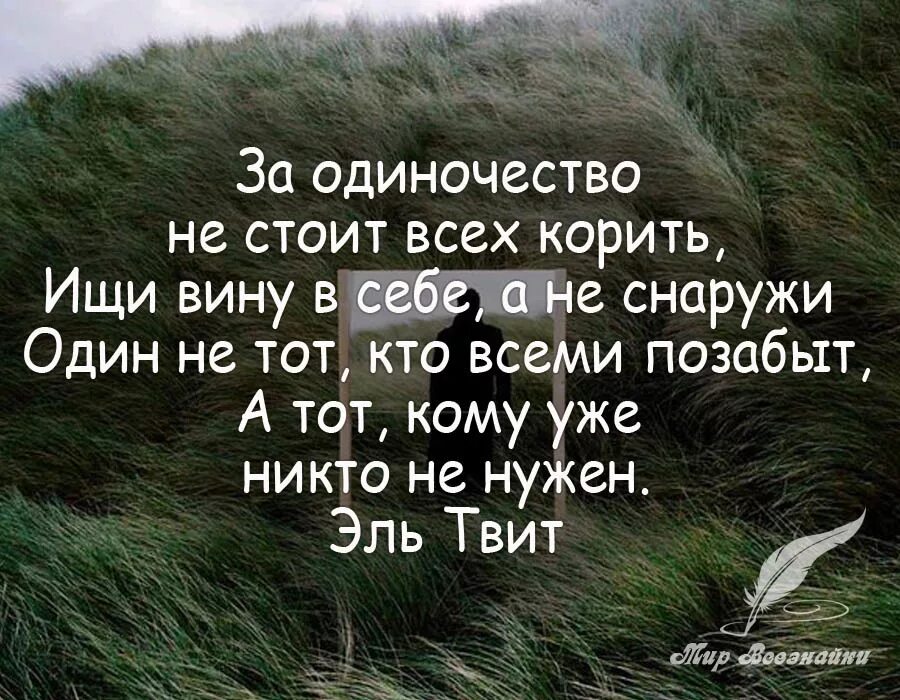 За одиночество
не стоит всех корить,
Ищи вину в себе, а не снаружи
Один не тот, кто всеми позабыт,
А тот, кому уже
никто не нужен.
Эль Твит

Мир Всезнайки